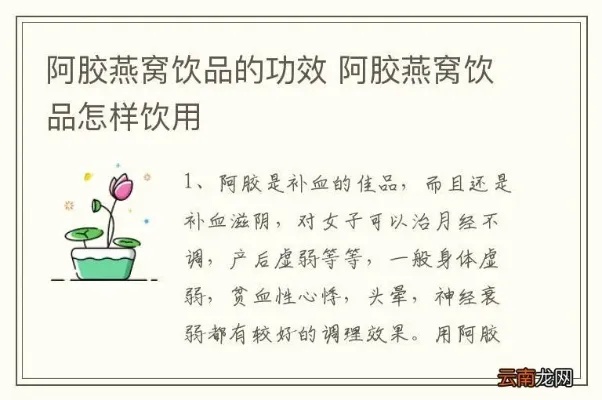 阿胶燕窝饮品的功效 阿胶燕窝饮品怎样饮用

1、阿胶是补血的佳品，而且还是补血滋阴，对女子可以治月经不调，产后虚弱等等，一般身体虚弱，贫血性心悸，头晕，神经衰弱都有较好的调理效果。用阿胶

云南龙网